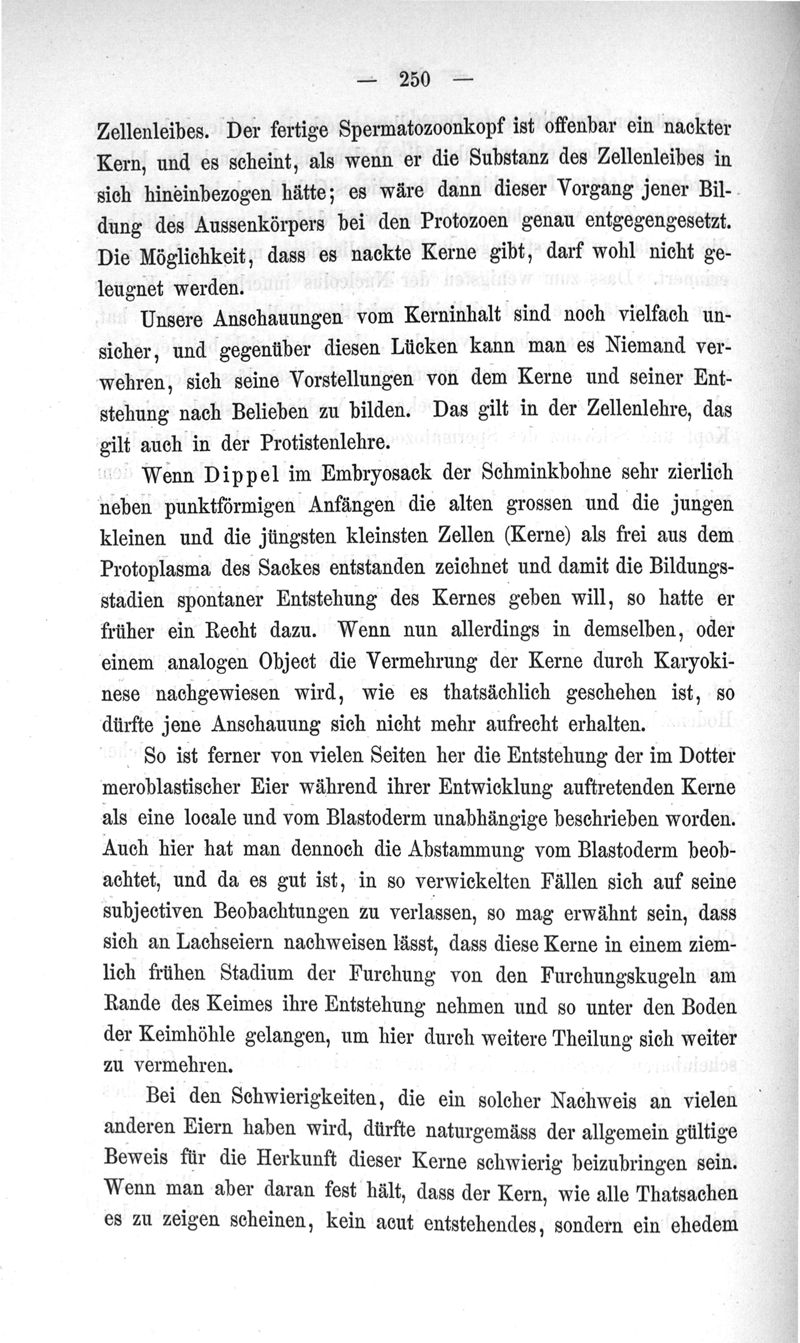 — 250 —

Zellenleibes. Der fertige Spermatozoonkopf ist offenbar ein nackter Kern, und es scheint, als wenn er die Substanz des Zellenleibes in sich hineinbezogen hätte; es wäre dann dieser Vorgang jener Bildung des Aussenkörpers bei den Protozoen genau entgegengesetzt. Die Möglichkeit, dass es nackte Kerne gibt, darf wohl nicht geleugnet werden.

Unsere Anschauungen vom Kerninhalt sind noch vielfach unsicher, und gegenüber diesen Lücken kann man es Niemand verwehren, sich seine Vorstellungen von dem Kerne und seiner Entstehung nach Belieben zu bilden. Das gilt in der Zellenlehre, das gilt auch in der Protistenlehre.

Wenn Dippel im Embryosack der Schminkbohne sehr zierlich neben punktförmigen Anfängen die alten grossen und die jungen kleinen und die jüngsten kleinsten Zellen (Kerne) als frei aus dem Protoplasma des Sackes entstanden zeichnet und damit die Bildungsstadien spontaner Entstehung des Kernes geben will, so hatte er früher ein Recht dazu. Wenn nun allerdings in demselben, oder einem analogen Object die Vermehrung der Kerne durch Karyokinese nachgewiesen wird, wie es thatsächlich geschehen ist, so dürfte jene Anschauung sich nicht mehr aufrecht erhalten.

So ist ferner von vielen Seiten her die Entstehung der im Dotter meroblastischer Eier während ihrer Entwicklung auftretenden Kerne als eine locale und vom Blastoderm unabhängige beschrieben worden. Auch hier hat man dennoch die Abstammung vom Blastoderm beobachtet, und da es gut ist, in so verwickelten Fällen sich auf seine subjectiven Beobachtungen zu verlassen, so mag erwähnt sein, dass sich an Lachseiern nachweisen lässt, dass diese Kerne in einem ziemlich frühen Stadium der Furchung von den Furchungskugeln am Rande des Keimes ihre Entstehung nehmen und so unter den Boden der Keimhöhle gelangen, um hier durch weitere Theilung sich weiter zu vermehren.

Bei den Schwierigkeiten, die ein solcher Nachweis an vielen anderen Eiern haben wird, dürfte naturgemäss der allgemein gültige Beweis für die Herkunft dieser Kerne schwierig beizubringen sein. Wenn man aber daran fest hält, dass der Kern, wie alle Thatsachen es zu zeigen scheinen, kein acut entstehendes, sondern ein ehedem